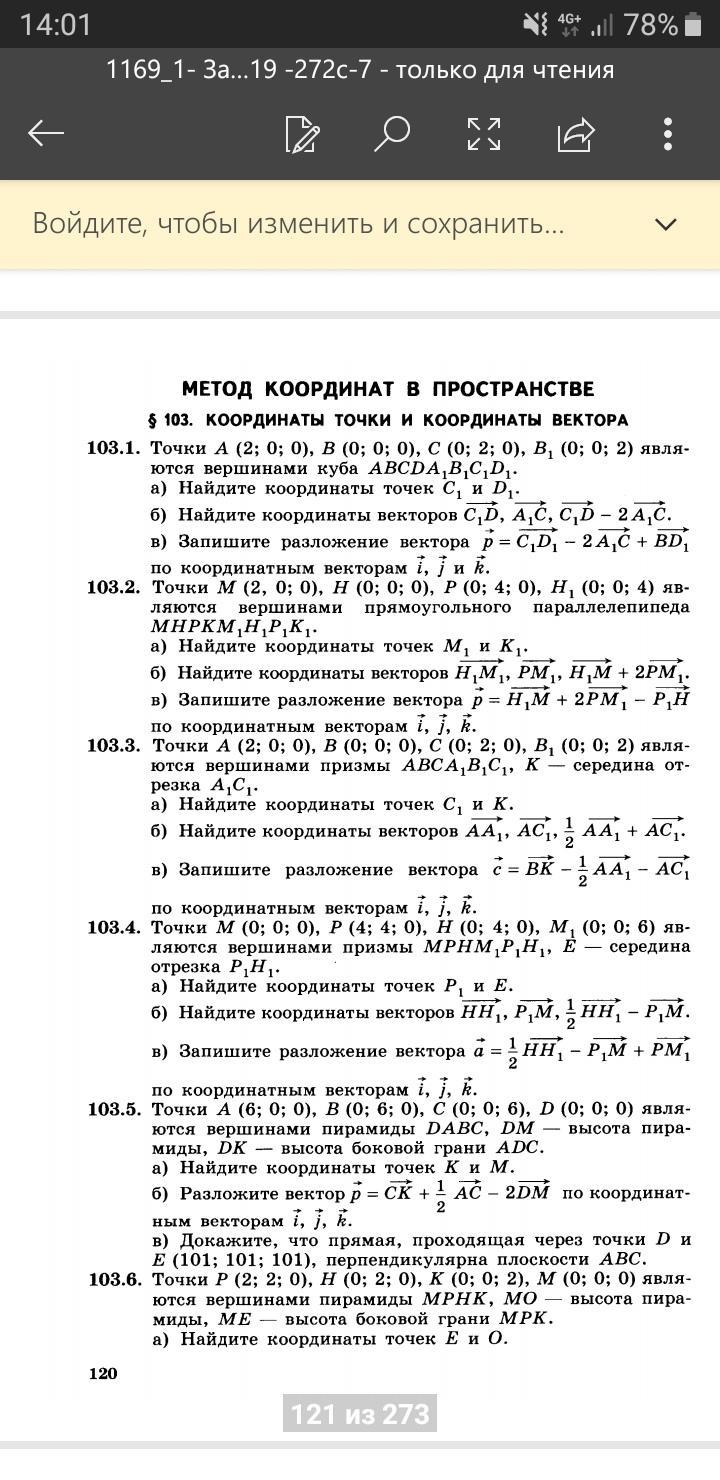 14:01
4G+ 78%
1169_1- За...19 -272с-7 - только для чтения
Войдите, чтобы изменить и сохранить...

МЕТОД КООРДИНАТ В ПРОСТРАНСТВЕ

§ 103. КООРДИНАТЫ ТОЧКИ И КООРДИНАТЫ ВЕКТОРА

103.1. Точки $A$ (2; 0; 0), $B$ (0; 0; 0), $C$ (0; 2; 0), $B_1$ (0; 0; 2) являются вершинами куба $ABCDA_1B_1C_1D_1$.
а) Найдите координаты точек $C_1$ и $D_1$.
б) Найдите координаты векторов $\overrightarrow{C_1D}$, $\overrightarrow{A_1C}$, $\overrightarrow{C_1D} - 2\overrightarrow{A_1C}$.
в) Запишите разложение вектора $\vec{p} = \overrightarrow{C_1D_1} - 2\overrightarrow{A_1C} + \overrightarrow{BD_1}$ по координатным векторам $\vec{i}$, $\vec{j}$ и $\vec{k}$.

103.2. Точки $M$ (2, 0; 0), $H$ (0; 0; 0), $P$ (0; 4; 0), $H_1$ (0; 0; 4) являются вершинами прямоугольного параллелепипеда $MHPKM_1H_1P_1K_1$.
а) Найдите координаты точек $M_1$ и $K_1$.
б) Найдите координаты векторов $\overrightarrow{H_1M_1}$, $\overrightarrow{PM_1}$, $\overrightarrow{H_1M} + 2\overrightarrow{PM_1}$.
в) Запишите разложение вектора $\vec{p} = \overrightarrow{H_1M} + 2\overrightarrow{PM_1} - \overrightarrow{P_1H}$ по координатным векторам $\vec{i}$, $\vec{j}$, $\vec{k}$.

103.3. Точки $A$ (2; 0; 0), $B$ (0; 0; 0), $C$ (0; 2; 0), $B_1$ (0; 0; 2) являются вершинами призмы $ABCA_1B_1C_1$, $K$ — середина отрезка $A_1C_1$.
а) Найдите координаты точек $C_1$ и $K$.
б) Найдите координаты векторов $\overrightarrow{AA_1}$, $\overrightarrow{AC_1}$, $\frac{1}{2}\overrightarrow{AA_1} + \overrightarrow{AC_1}$.
в) Запишите разложение вектора $\vec{c} = \overrightarrow{BK} - \frac{1}{2}\overrightarrow{AA_1} - \overrightarrow{AC_1}$ по координатным векторам $\vec{i}$, $\vec{j}$, $\vec{k}$.

103.4. Точки $M$ (0; 0; 0), $P$ (4; 4; 0), $H$ (0; 4; 0), $M_1$ (0; 0; 6) являются вершинами призмы $MPHM_1P_1H_1$, $E$ — середина отрезка $P_1H_1$.
а) Найдите координаты точек $P_1$ и $E$.
б) Найдите координаты векторов $\overrightarrow{HH_1}$, $\overrightarrow{P_1M}$, $\frac{1}{2}\overrightarrow{HH_1} - \overrightarrow{P_1M}$.
в) Запишите разложение вектора $\vec{a} = \frac{1}{2}\overrightarrow{HH_1} - \overrightarrow{P_1M} + \overrightarrow{PM_1}$ по координатным векторам $\vec{i}$, $\vec{j}$, $\vec{k}$.

103.5. Точки $A$ (6; 0; 0), $B$ (0; 6; 0), $C$ (0; 0; 6), $D$ (0; 0; 0) являются вершинами пирамиды $DABC$, $DM$ — высота пирамиды, $DK$ — высота боковой грани $ADC$.
а) Найдите координаты точек $K$ и $M$.
б) Разложите вектор $\vec{p} = \overrightarrow{CK} + \frac{1}{2}\overrightarrow{AC} - 2\overrightarrow{DM}$ по координатным векторам $\vec{i}$, $\vec{j}$, $\vec{k}$.
в) Докажите, что прямая, проходящая через точки $D$ и $E$ (101; 101; 101), перпендикулярна плоскости $ABC$.

103.6. Точки $P$ (2; 2; 0), $H$ (0; 2; 0), $K$ (0; 0; 2), $M$ (0; 0; 0) являются вершинами пирамиды $MPHK$, $MO$ — высота пирамиды, $ME$ — высота боковой грани $MPK$.
а) Найдите координаты точек $E$ и $O$.

120

121 из 273